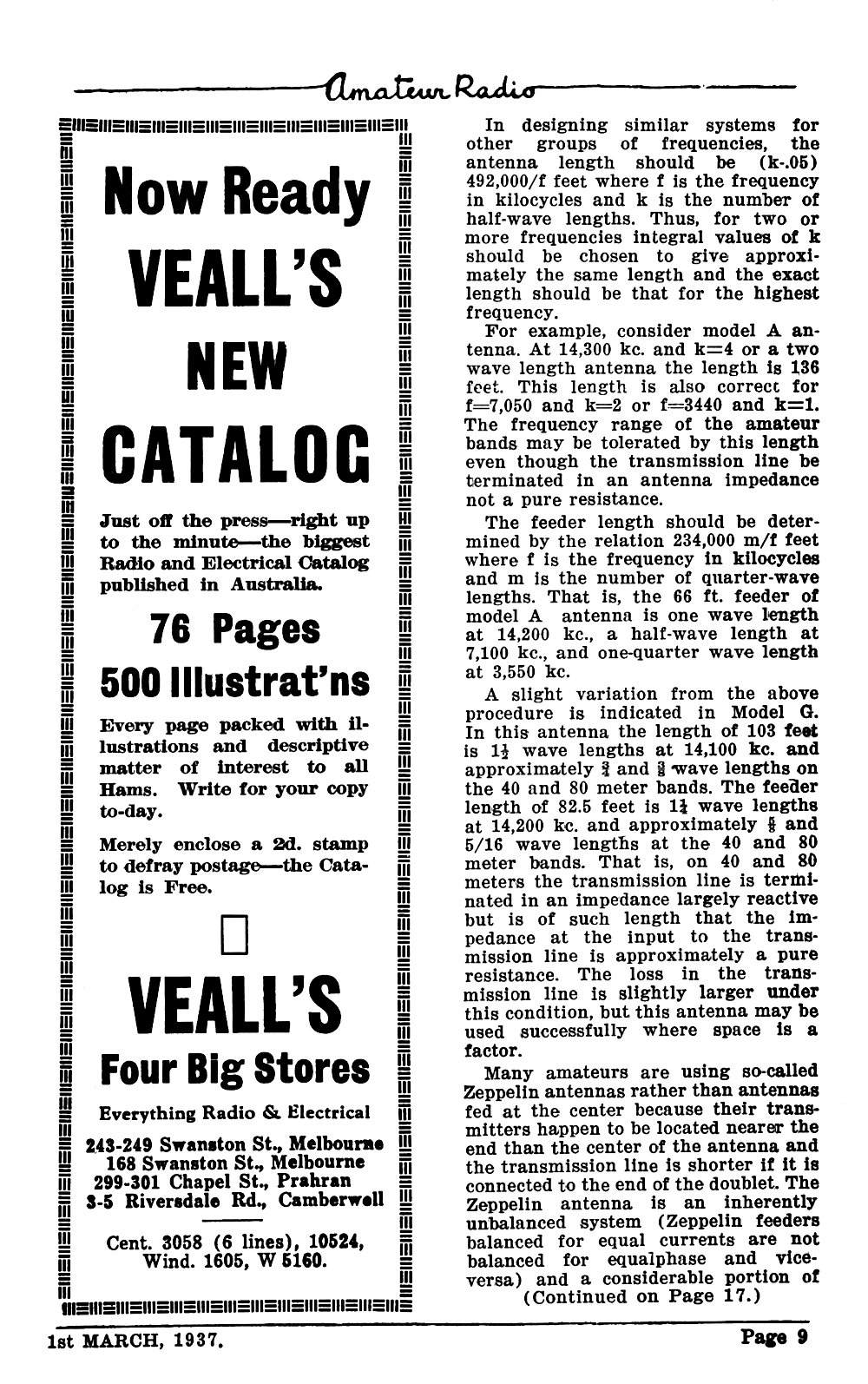 Amateur Radio

Now Ready
VEALL'S
NEW
CATALOG

Just off the press—right up to the minute—the biggest Radio and Electrical Catalog published in Australia.

76 Pages
500 Illustrat'ns

Every page packed with illustrations and descriptive matter of interest to all Hams. Write for your copy to-day.

Merely enclose a 2d. stamp to defray postage—the Catalog is Free.

VEALL'S
Four Big Stores

Everything Radio & Electrical

243-249 Swanston St., Melbourne
168 Swanston St., Melbourne
299-301 Chapel St., Prahran
3-5 Riversdale Rd., Camberwell

Cent. 3058 (6 lines), 10524, Wind. 1605, W 5160.

In designing similar systems for other groups of frequencies, the antenna length should be (k-.05) 492,000/f feet where f is the frequency in kilocycles and k is the number of half-wave lengths. Thus, for two or more frequencies integral values of k should be chosen to give approximately the same length and the exact length should be that for the highest frequency.

For example, consider model A antenna. At 14,300 kc. and k=4 or a two wave length antenna the length is 136 feet. This length is also correct for f=7,050 and k=2 or f=3440 and k=1. The frequency range of the amateur bands may be tolerated by this length even though the transmission line be terminated in an antenna impedance not a pure resistance.

The feeder length should be determined by the relation 234,000 m/f feet where f is the frequency in kilocycles and m is the number of quarter-wave lengths. That is, the 66 ft. feeder of model A antenna is one wave length at 14,200 kc., a half-wave length at 7,100 kc., and one-quarter wave length at 3,550 kc.

A slight variation from the above procedure is indicated in Model G. In this antenna the length of 103 feet is $1\frac{1}{2}$ wave lengths at 14,100 kc. and approximately $\frac{3}{4}$ and $\frac{3}{8}$ wave lengths on the 40 and 80 meter bands. The feeder length of 82.5 feet is $1\frac{1}{4}$ wave lengths at 14,200 kc. and approximately $\frac{5}{8}$ and 5/16 wave lengths at the 40 and 80 meter bands. That is, on 40 and 80 meters the transmission line is terminated in an impedance largely reactive but is of such length that the impedance at the input to the transmission line is approximately a pure resistance. The loss in the transmission line is slightly larger under this condition, but this antenna may be used successfully where space is a factor.

Many amateurs are using so-called Zeppelin antennas rather than antennas fed at the center because their transmitters happen to be located nearer the end than the center of the antenna and the transmission line is shorter if it is connected to the end of the doublet. The Zeppelin antenna is an inherently unbalanced system (Zeppelin feeders balanced for equal currents are not balanced for equalphase and vice-versa) and a considerable portion of
(Continued on Page 17.)

1st MARCH, 1937.

Page 9